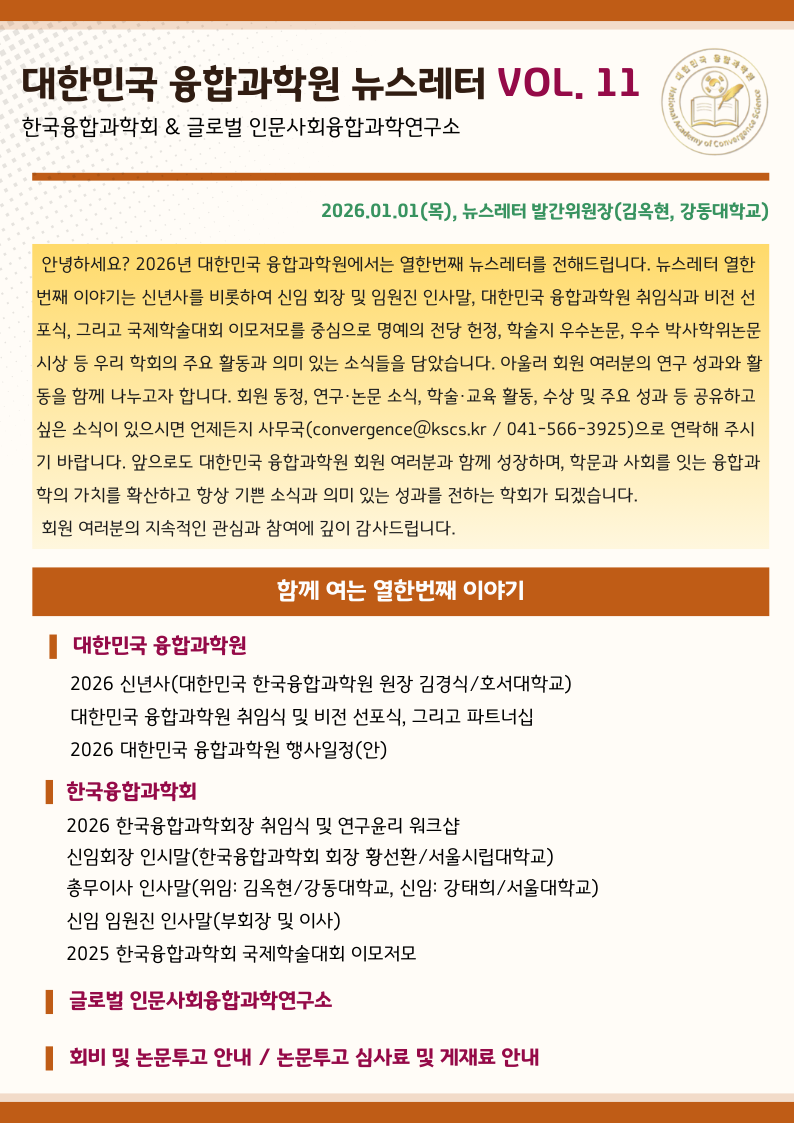 대한민국 융합과학원 뉴스레터 VOL. 11

한국융합과학회 & 글로벌 인문사회융합과학연구소

대한민국 융합과학원

National Academy of Convergence Science

2026.01.01(목), 뉴스레터 발간위원장(김옥현, 강동대학교)

안녕하세요? 2026년 대한민국 융합과학원에서는 열한번째 뉴스레터를 전해드립니다. 뉴스레터 열한번째 이야기는 신년사를 비롯하여 신임 회장 및 임원진 인사말, 대한민국 융합과학원 취임식과 비전 선포식, 그리고 국제학술대회 이모저모를 중심으로 명예의 전당 헌정, 학술지 우수논문, 우수 박사학위논문 시상 등 우리 학회의 주요 활동과 의미 있는 소식들을 담았습니다. 아울러 회원 여러분의 연구 성과와 활동을 함께 나누고자 합니다. 회원 동정, 연구·논문 소식, 학술·교육 활동, 수상 및 주요 성과 등 공유하고 싶은 소식이 있으시면 언제든지 사무국(convergence@kscs.kr / 041-566-3925)으로 연락해 주시기 바랍니다. 앞으로도 대한민국 융합과학원 회원 여러분과 함께 성장하며, 학문과 사회를 잇는 융합과학의 가치를 확산하고 항상 기쁜 소식과 의미 있는 성과를 전하는 학회가 되겠습니다.
회원 여러분의 지속적인 관심과 참여에 깊이 감사드립니다.

함께 여는 열한번째 이야기

대한민국 융합과학원

2026 신년사(대한민국 한국융합과학원 원장 김경식/호서대학교)
대한민국 융합과학원 취임식 및 비전 선포식, 그리고 파트너십
2026 대한민국 융합과학원 행사일정(안)

한국융합과학회

2026 한국융합과학회장 취임식 및 연구윤리 워크샵
신임회장 인시말(한국융합과학회 회장 황선환/서울시립대학교)
총무이사 인사말(위임: 김옥현/강동대학교, 신임: 강태희/서울대학교)
신임 임원진 인사말(부회장 및 이사)
2025 한국융합과학회 국제학술대회 이모저모

글로벌 인문사회융합과학연구소

회비 및 논문투고 안내 / 논문투고 심사료 및 게재료 안내